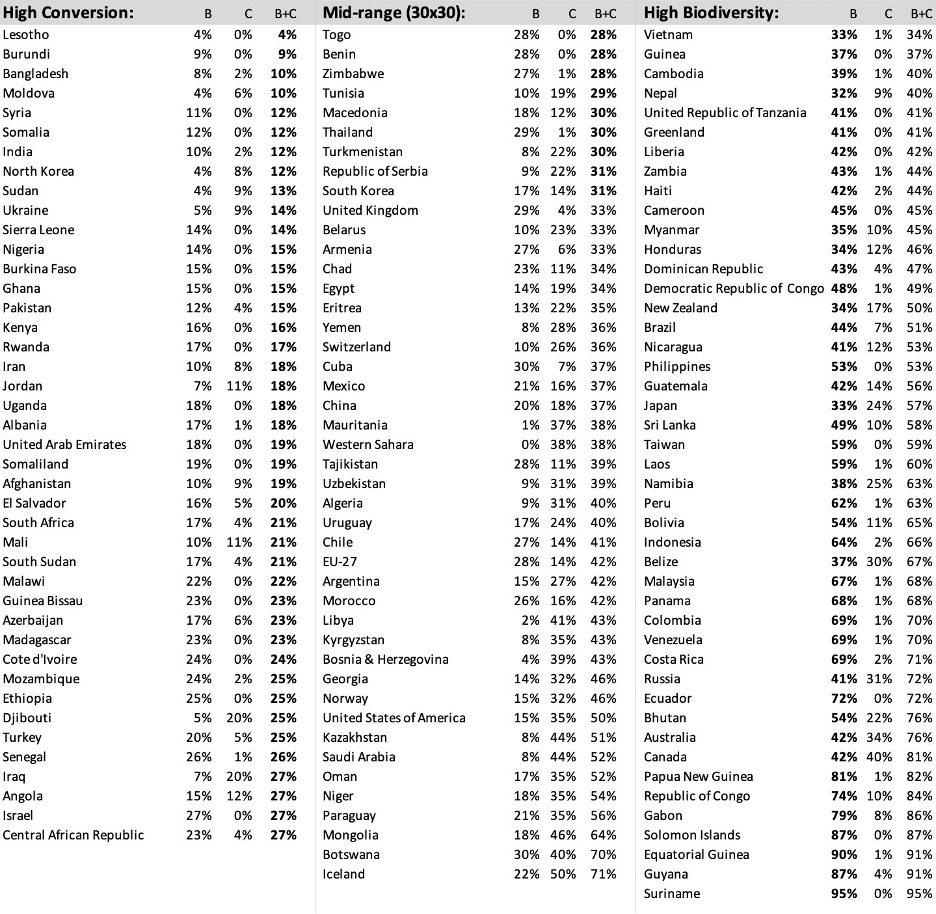 | High Conversion: | B | C | B+C |
|---|---|---|---|
| Lesotho | 4% | 0% | 4% |
| Burundi | 9% | 0% | 9% |
| Bangladesh | 8% | 2% | 10% |
| Moldova | 4% | 6% | 10% |
| Syria | 11% | 0% | 12% |
| Somalia | 12% | 0% | 12% |
| India | 10% | 2% | 12% |
| North Korea | 4% | 8% | 12% |
| Sudan | 4% | 9% | 13% |
| Ukraine | 5% | 9% | 14% |
| Sierra Leone | 14% | 0% | 14% |
| Nigeria | 14% | 0% | 15% |
| Burkina Faso | 15% | 0% | 15% |
| Ghana | 15% | 0% | 15% |
| Pakistan | 12% | 4% | 15% |
| Kenya | 16% | 0% | 16% |
| Rwanda | 17% | 0% | 17% |
| Iran | 10% | 8% | 18% |
| Jordan | 7% | 11% | 18% |
| Uganda | 18% | 0% | 18% |
| Albania | 17% | 1% | 18% |
| United Arab Emirates | 18% | 0% | 19% |
| Somaliland | 19% | 0% | 19% |
| Afghanistan | 10% | 9% | 19% |
| El Salvador | 16% | 5% | 20% |
| South Africa | 17% | 4% | 21% |
| Mali | 10% | 11% | 21% |
| South Sudan | 17% | 4% | 21% |
| Malawi | 22% | 0% | 22% |
| Guinea Bissau | 23% | 0% | 23% |
| Azerbaijan | 17% | 6% | 23% |
| Madagascar | 23% | 0% | 23% |
| Cote d'Ivoire | 24% | 0% | 24% |
| Mozambique | 24% | 2% | 25% |
| Ethiopia | 25% | 0% | 25% |
| Djibouti | 5% | 20% | 25% |
| Turkey | 20% | 5% | 25% |
| Senegal | 26% | 1% | 26% |
| Iraq | 7% | 20% | 27% |
| Angola | 15% | 12% | 27% |
| Israel | 27% | 0% | 27% |
| Central African Republic | 23% | 4% | 27% |

| Mid-range (30x30): | B | C | B+C |
|---|---|---|---|
| Togo | 28% | 0% | 28% |
| Benin | 28% | 0% | 28% |
| Zimbabwe | 27% | 1% | 28% |
| Tunisia | 10% | 19% | 29% |
| Macedonia | 18% | 12% | 30% |
| Thailand | 29% | 1% | 30% |
| Turkmenistan | 8% | 22% | 30% |
| Republic of Serbia | 9% | 22% | 31% |
| South Korea | 17% | 14% | 31% |
| United Kingdom | 29% | 4% | 33% |
| Belarus | 10% | 23% | 33% |
| Armenia | 27% | 6% | 33% |
| Chad | 23% | 11% | 34% |
| Egypt | 14% | 19% | 34% |
| Eritrea | 13% | 22% | 35% |
| Yemen | 8% | 28% | 36% |
| Switzerland | 10% | 26% | 36% |
| Cuba | 30% | 7% | 37% |
| Mexico | 21% | 16% | 37% |
| China | 20% | 18% | 37% |
| Mauritania | 1% | 37% | 38% |
| Western Sahara | 0% | 38% | 38% |
| Tajikistan | 28% | 11% | 39% |
| Uzbekistan | 9% | 31% | 39% |
| Algeria | 9% | 31% | 40% |
| Uruguay | 17% | 24% | 40% |
| Chile | 27% | 14% | 41% |
| EU-27 | 28% | 14% | 42% |
| Argentina | 15% | 27% | 42% |
| Morocco | 26% | 16% | 42% |
| Libya | 2% | 41% | 43% |
| Kyrgyzstan | 8% | 35% | 43% |
| Bosnia & Herzegovina | 4% | 39% | 43% |
| Georgia | 14% | 32% | 46% |
| Norway | 15% | 32% | 46% |
| United States of America | 15% | 35% | 50% |
| Kazakhstan | 8% | 44% | 51% |
| Saudi Arabia | 8% | 44% | 52% |
| Oman | 17% | 35% | 52% |
| Niger | 18% | 35% | 54% |
| Paraguay | 21% | 35% | 56% |
| Mongolia | 18% | 46% | 64% |
| Botswana | 30% | 40% | 70% |
| Iceland | 22% | 50% | 71% |

| High Biodiversity: | B | C | B+C |
|---|---|---|---|
| Vietnam | 33% | 1% | 34% |
| Guinea | 37% | 0% | 37% |
| Cambodia | 39% | 1% | 40% |
| Nepal | 32% | 9% | 40% |
| United Republic of Tanzania | 41% | 0% | 41% |
| Greenland | 41% | 0% | 41% |
| Liberia | 42% | 0% | 42% |
| Zambia | 43% | 1% | 44% |
| Haiti | 42% | 2% | 44% |
| Cameroon | 45% | 0% | 45% |
| Myanmar | 35% | 10% | 45% |
| Honduras | 34% | 12% | 46% |
| Dominican Republic | 43% | 4% | 47% |
| Democratic Republic of Congo | 48% | 1% | 49% |
| New Zealand | 34% | 17% | 50% |
| Brazil | 44% | 7% | 51% |
| Nicaragua | 41% | 12% | 53% |
| Philippines | 53% | 0% | 53% |
| Guatemala | 42% | 14% | 56% |
| Japan | 33% | 24% | 57% |
| Sri Lanka | 49% | 10% | 58% |
| Taiwan | 59% | 0% | 59% |
| Laos | 59% | 1% | 60% |
| Namibia | 38% | 25% | 63% |
| Peru | 62% | 1% | 63% |
| Bolivia | 54% | 11% | 65% |
| Indonesia | 64% | 2% | 66% |
| Belize | 37% | 30% | 67% |
| Malaysia | 67% | 1% | 68% |
| Panama | 68% | 1% | 68% |
| Colombia | 69% | 1% | 70% |
| Venezuela | 69% | 1% | 70% |
| Costa Rica | 69% | 2% | 71% |
| Russia | 41% | 31% | 72% |
| Ecuador | 72% | 0% | 72% |
| Bhutan | 54% | 22% | 76% |
| Australia | 42% | 34% | 76% |
| Canada | 42% | 40% | 81% |
| Papua New Guinea | 81% | 1% | 82% |
| Republic of Congo | 74% | 10% | 84% |
| Gabon | 79% | 8% | 86% |
| Solomon Islands | 87% | 0% | 87% |
| Equatorial Guinea | 90% | 1% | 91% |
| Guyana | 87% | 4% | 91% |
| Suriname | 95% | 0% | 95% |